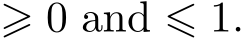 $\geqslant 0$ and $\leqslant 1$.